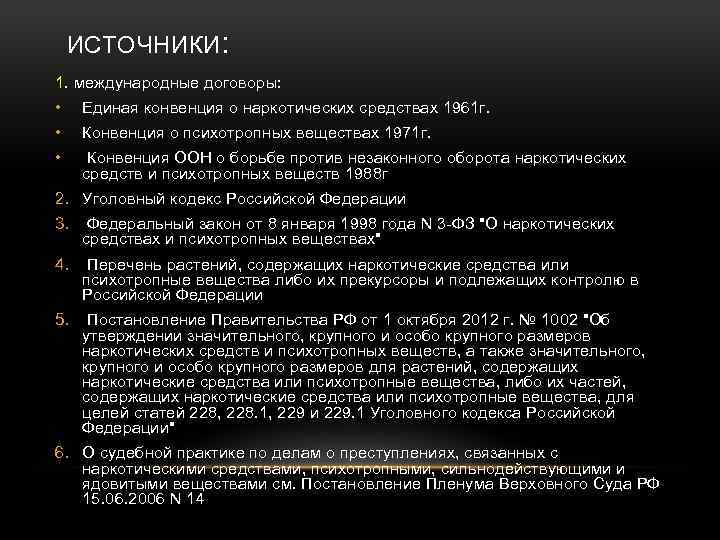 ИСТОЧНИКИ:

1. международные договоры:

• Единая конвенция о наркотических средствах 1961г.

• Конвенция о психотропных веществах 1971г.

• Конвенция ООН о борьбе против незаконного оборота наркотических средств и психотропных веществ 1988г

2. Уголовный кодекс Российской Федерации

3. Федеральный закон от 8 января 1998 года N 3-ФЗ "О наркотических средствах и психотропных веществах"

4. Перечень растений, содержащих наркотические средства или психотропные вещества либо их прекурсоры и подлежащих контролю в Российской Федерации

5. Постановление Правительства РФ от 1 октября 2012 г. № 1002 "Об утверждении значительного, крупного и особо крупного размеров наркотических средств и психотропных веществ, а также значительного, крупного и особо крупного размеров для растений, содержащих наркотические средства или психотропные вещества, либо их частей, содержащих наркотические средства или психотропные вещества, для целей статей 228, 228.1, 229 и 229.1 Уголовного кодекса Российской Федерации"

6. О судебной практике по делам о преступлениях, связанных с наркотическими средствами, психотропными, сильнодействующими и ядовитыми веществами см. Постановление Пленума Верховного Суда РФ 15.06.2006 N 14